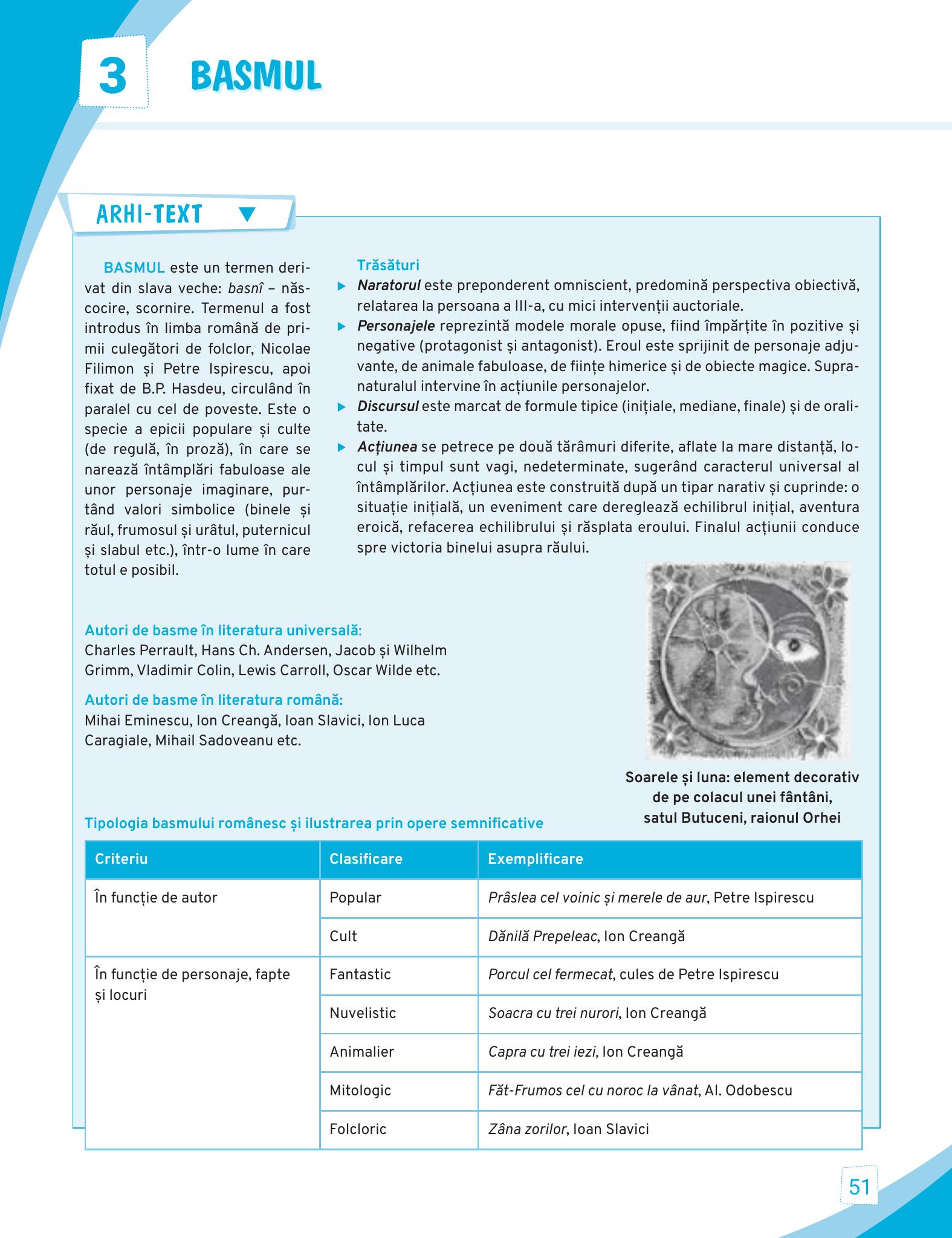 3 BASMUL

ARHI-TEXT ▼

BASMUL este un termen derivat din slava veche: basnî – născocire, scornire. Termenul a fost introdus în limba română de primii culegători de folclor, Nicolae Filimon și Petre Ispirescu, apoi fixat de B.P. Hasdeu, circulând în paralel cu cel de poveste. Este o specie a epicii populare și culte (de regulă, în proză), în care se narează întâmplări fabuloase ale unor personaje imaginare, purtând valori simbolice (binele și răul, frumosul și urâtul, puternicul și slabul etc.), într-o lume în care totul e posibil.

Trăsături
▶ Naratorul este preponderent omniscient, predomină perspectiva obiectivă, relatarea la persoana a III-a, cu mici intervenții auctoriale.
▶ Personajele reprezintă modele morale opuse, fiind împărțite în pozitive și negative (protagonist și antagonist). Eroul este sprijinit de personaje adjuvante, de animale fabuloase, de ființe himerice și de obiecte magice. Supranaturalul intervine în acțiunile personajelor.
▶ Discursul este marcat de formule tipice (inițiale, mediane, finale) și de oralitate.
▶ Acțiunea se petrece pe două tărâmuri diferite, aflate la mare distanță, locul și timpul sunt vagi, nedeterminate, sugerând caracterul universal al întâmplărilor. Acțiunea este construită după un tipar narativ și cuprinde: o situație inițială, un eveniment care dereglează echilibrul inițial, aventura eroică, refacerea echilibrului și răsplata eroului. Finalul acțiunii conduce spre victoria binelui asupra răului.

Autori de basme în literatura universală:
Charles Perrault, Hans Ch. Andersen, Jacob și Wilhelm Grimm, Vladimir Colin, Lewis Carroll, Oscar Wilde etc.

Autori de basme în literatura română:
Mihai Eminescu, Ion Creangă, Ioan Slavici, Ion Luca Caragiale, Mihail Sadoveanu etc.

Soarele și luna: element decorativ de pe colacul unei fântâni, satul Butuceni, raionul Orhei

Tipologia basmului românesc și ilustrarea prin opere semnificative

| Criteriu | Clasificare | Exemplificare |
|---|---|---|
| În funcție de autor | Popular | Prâslea cel voinic și merele de aur, Petre Ispirescu |
| | Cult | Dănilă Prepeleac, Ion Creangă |
| În funcție de personaje, fapte și locuri | Fantastic | Porcul cel fermecat, cules de Petre Ispirescu |
| | Nuvelistic | Soacra cu trei nurori, Ion Creangă |
| | Animalier | Capra cu trei iezi, Ion Creangă |
| | Mitologic | Făt-Frumos cel cu noroc la vânat, Al. Odobescu |
| | Folcloric | Zâna zorilor, Ioan Slavici |

51